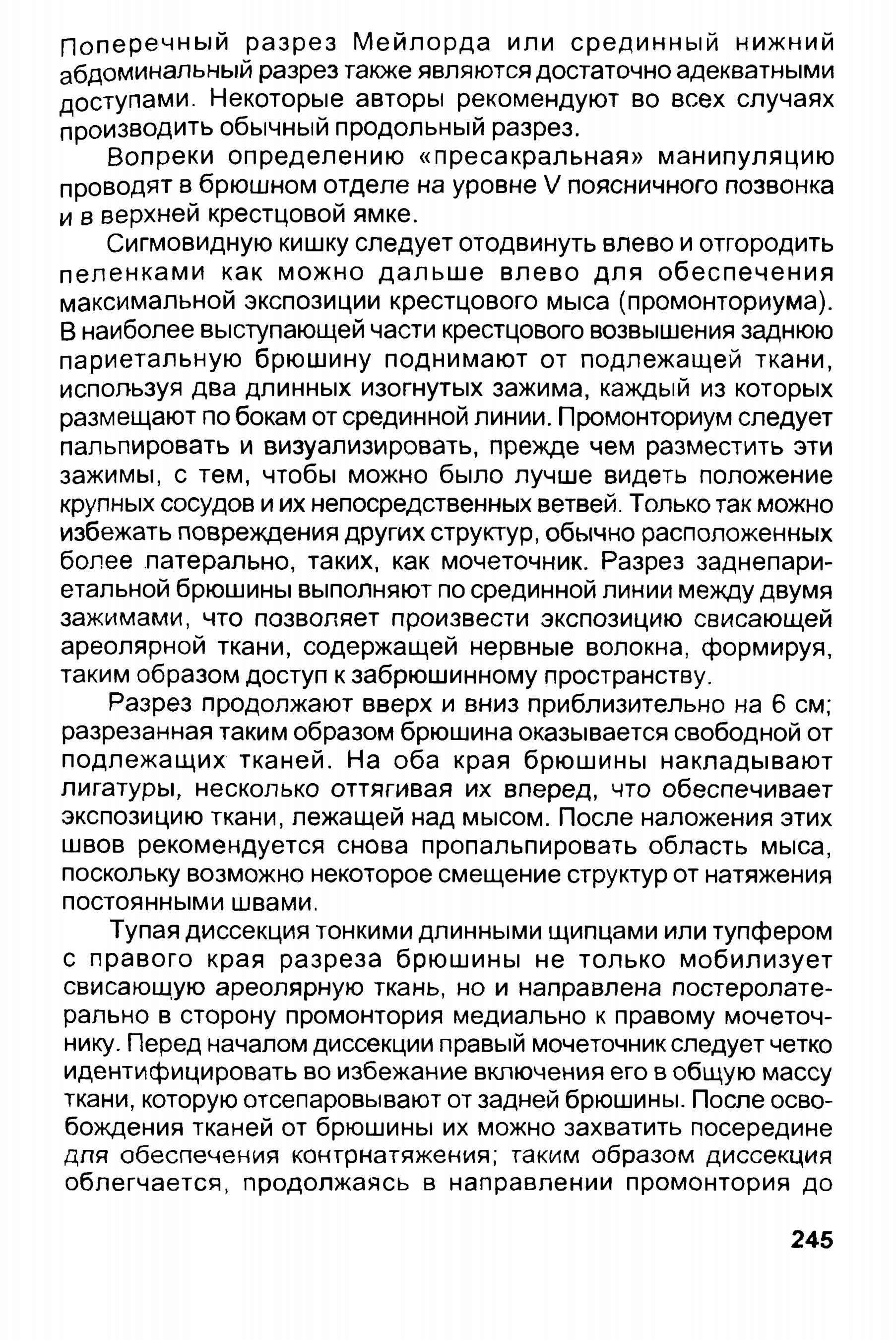 Поперечный разрез Мейлорда или срединный нижний абдоминальный разрез также являются достаточно адекватными доступами. Некоторые авторы рекомендуют во всех случаях производить обычный продольный разрез.

Вопреки определению «пресакральная» манипуляцию проводят в брюшном отделе на уровне V поясничного позвонка и в верхней крестцовой ямке.

Сигмовидную кишку следует отодвинуть влево и отгородить пеленками как можно дальше влево для обеспечения максимальной экспозиции крестцового мыса (промонториума). В наиболее выступающей части крестцового возвышения заднюю париетальную брюшину поднимают от подлежащей ткани, используя два длинных изогнутых зажима, каждый из которых размещают по бокам от срединной линии. Промонториум следует пальпировать и визуализировать, прежде чем разместить эти зажимы, с тем, чтобы можно было лучше видеть положение крупных сосудов и их непосредственных ветвей. Только так можно избежать повреждения других структур, обычно расположенных более латерально, таких, как мочеточник. Разрез заднепариетальной брюшины выполняют по срединной линии между двумя зажимами, что позволяет произвести экспозицию свисающей ареолярной ткани, содержащей нервные волокна, формируя, таким образом доступ к забрюшинному пространству.

Разрез продолжают вверх и вниз приблизительно на 6 см; разрезанная таким образом брюшина оказывается свободной от подлежащих тканей. На оба края брюшины накладывают лигатуры, несколько оттягивая их вперед, что обеспечивает экспозицию ткани, лежащей над мысом. После наложения этих швов рекомендуется снова пропальпировать область мыса, поскольку возможно некоторое смещение структур от натяжения постоянными швами.

Тупая диссекция тонкими длинными щипцами или тупфером с правого края разреза брюшины не только мобилизует свисающую ареолярную ткань, но и направлена постеролатерально в сторону промонтория медиально к правому мочеточнику. Перед началом диссекции правый мочеточник следует четко идентифицировать во избежание включения его в общую массу ткани, которую отсепаровывают от задней брюшины. После освобождения тканей от брюшины их можно захватить посередине для обеспечения контрнатяжения; таким образом диссекция облегчается, продолжаясь в направлении промонтория до

245